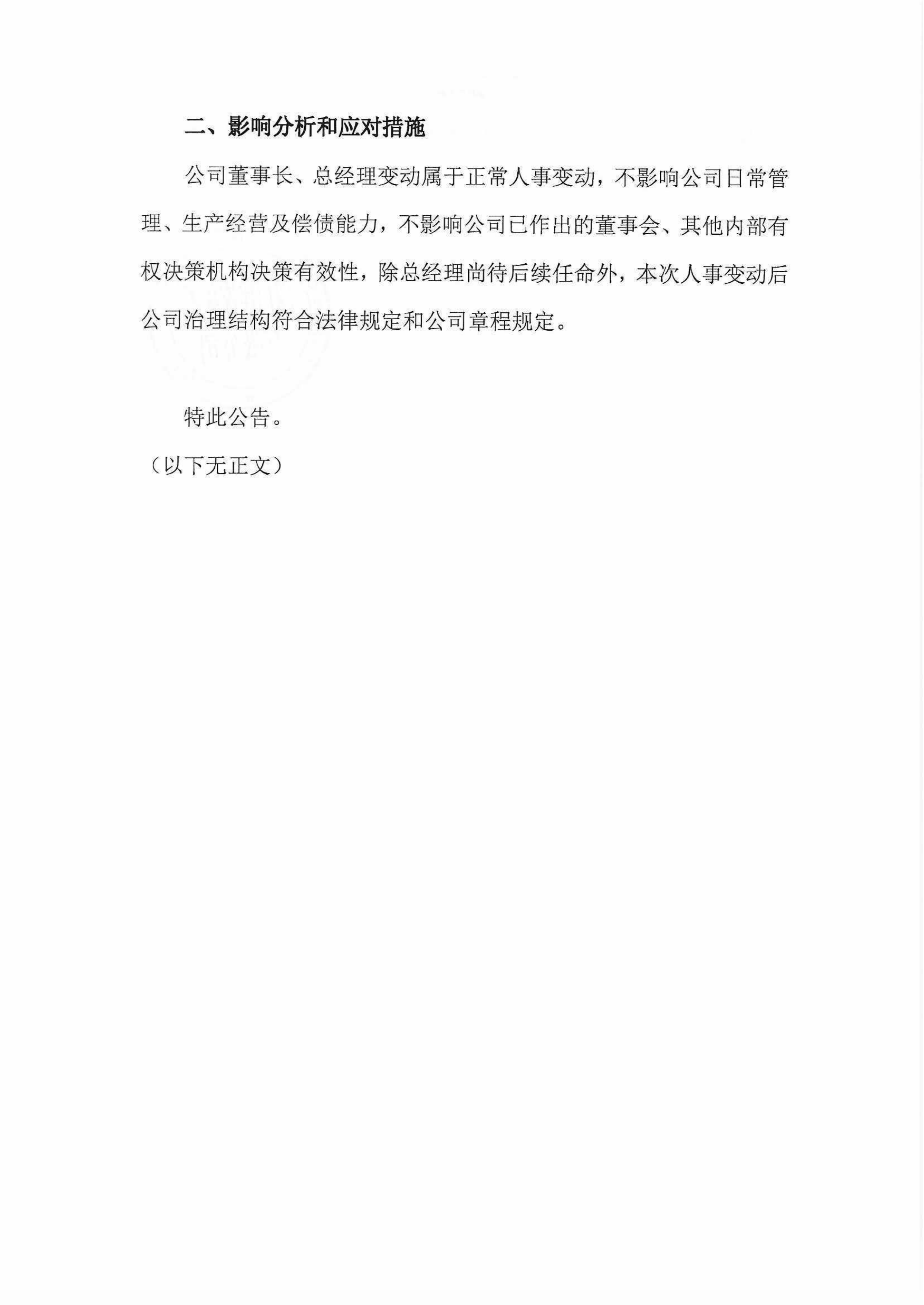 二、影响分析和应对措施

公司董事长、总经理变动属于正常人事变动，不影响公司日常管理、生产经营及偿债能力，不影响公司已作出的董事会、其他内部有权决策机构决策有效性，除总经理尚待后续任命外，本次人事变动后公司治理结构符合法律规定和公司章程规定。

特此公告。

（以下无正文）